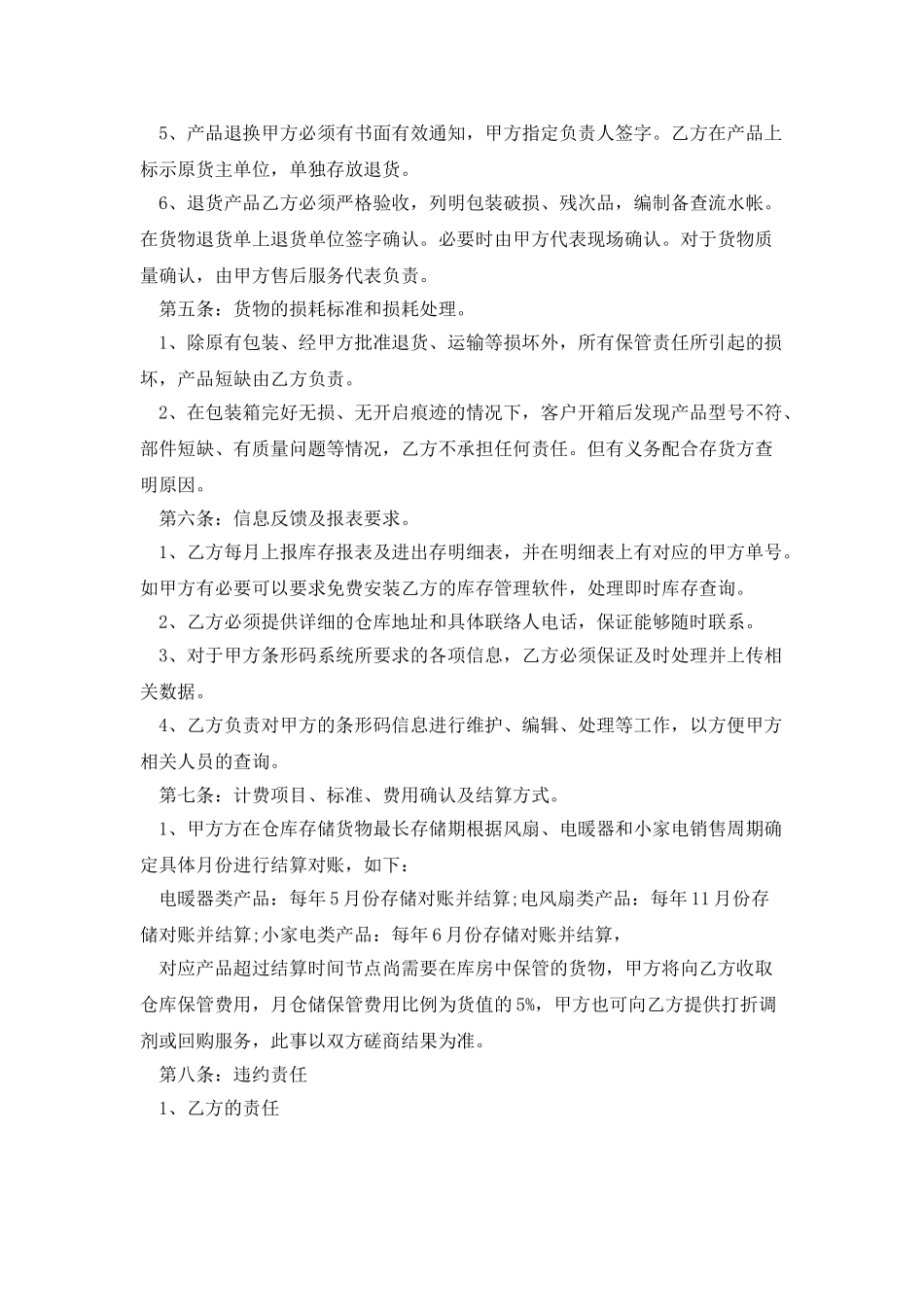 5、产品退换甲方必须有书面有效通知，甲方指定负责人签字。乙方在产品上标示原货主单位，单独存放退货。

6、退货产品乙方必须严格验收，列明包装破损、残次品，编制备查流水帐。在货物退货单上退货单位签字确认。必要时由甲方代表现场确认。对于货物质量确认，由甲方售后服务代表负责。

第五条：货物的损耗标准和损耗处理。

1、除原有包装、经甲方批准退货、运输等损坏外，所有保管责任所引起的损坏，产品短缺由乙方负责。

2、在包装箱完好无损、无开启痕迹的情况下，客户开箱后发现产品型号不符、部件短缺、有质量问题等情况，乙方不承担任何责任。但有义务配合存货方查明原因。

第六条：信息反馈及报表要求。

1、乙方每月上报库存报表及进出存明细表，并在明细表上有对应的甲方单号。如甲方有必要可以要求免费安装乙方的库存管理软件，处理即时库存查询。

2、乙方必须提供详细的仓库地址和具体联络人电话，保证能够随时联系。

3、对于甲方条形码系统所要求的各项信息，乙方必须保证及时处理并上传相关数据。

4、乙方负责对甲方的条形码信息进行维护、编辑、处理等工作，以方便甲方相关人员的查询。

第七条：计费项目、标准、费用确认及结算方式。

1、甲方方在仓库存储货物最长存储期根据风扇、电暖器和小家电销售周期确定具体月份进行结算对账，如下：

电暖器类产品：每年5月份存储对账并结算;电风扇类产品：每年11月份存储对账并结算;小家电类产品：每年6月份存储对账并结算，

对应产品超过结算时间节点尚需要在库房中保管的货物，甲方将向乙方收取仓库保管费用，月仓储保管费用比例为货值的5%，甲方也可向乙方提供打折调剂或回购服务，此事以双方磋商结果为准。

第八条：违约责任

1、乙方的责任